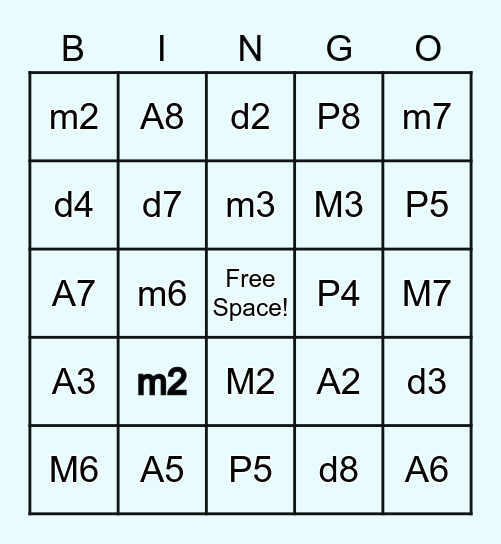 | B | I | N | G | O |
|---|---|---|---|---|
| m2 | A8 | d2 | P8 | m7 |
| d4 | d7 | m3 | M3 | P5 |
| A7 | m6 | Free Space! | P4 | M7 |
| A3 | m2 | M2 | A2 | d3 |
| M6 | A5 | P5 | d8 | A6 |